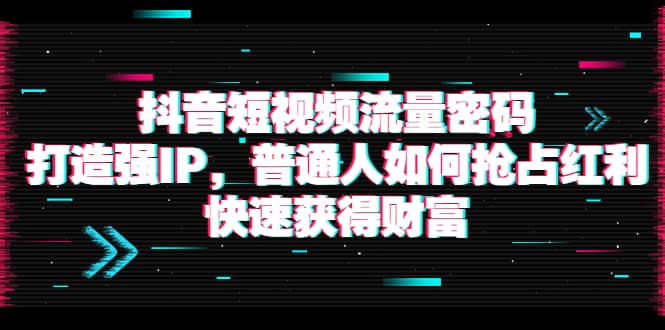 抖音短视频流量密码
打造强IP，普通人如何抢占红利
快速获得财富